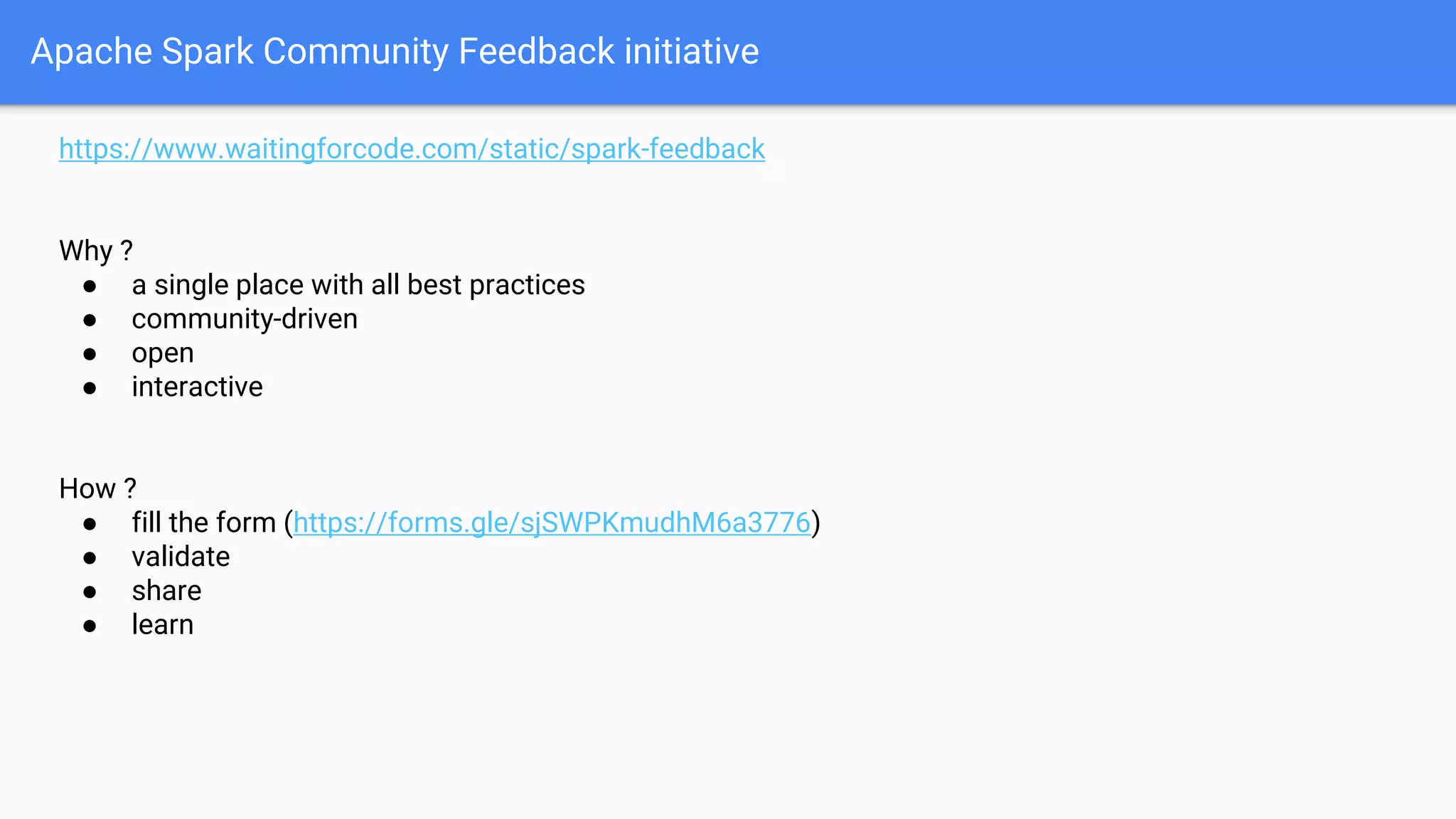 Apache Spark Community Feedback initiative

https://www.waitingforcode.com/static/spark-feedback

Why ?
• a single place with all best practices
• community-driven
• open
• interactive

How ?
• fill the form (https://forms.gle/sjSWPKmudhM6a3776)
• validate
• share
• learn